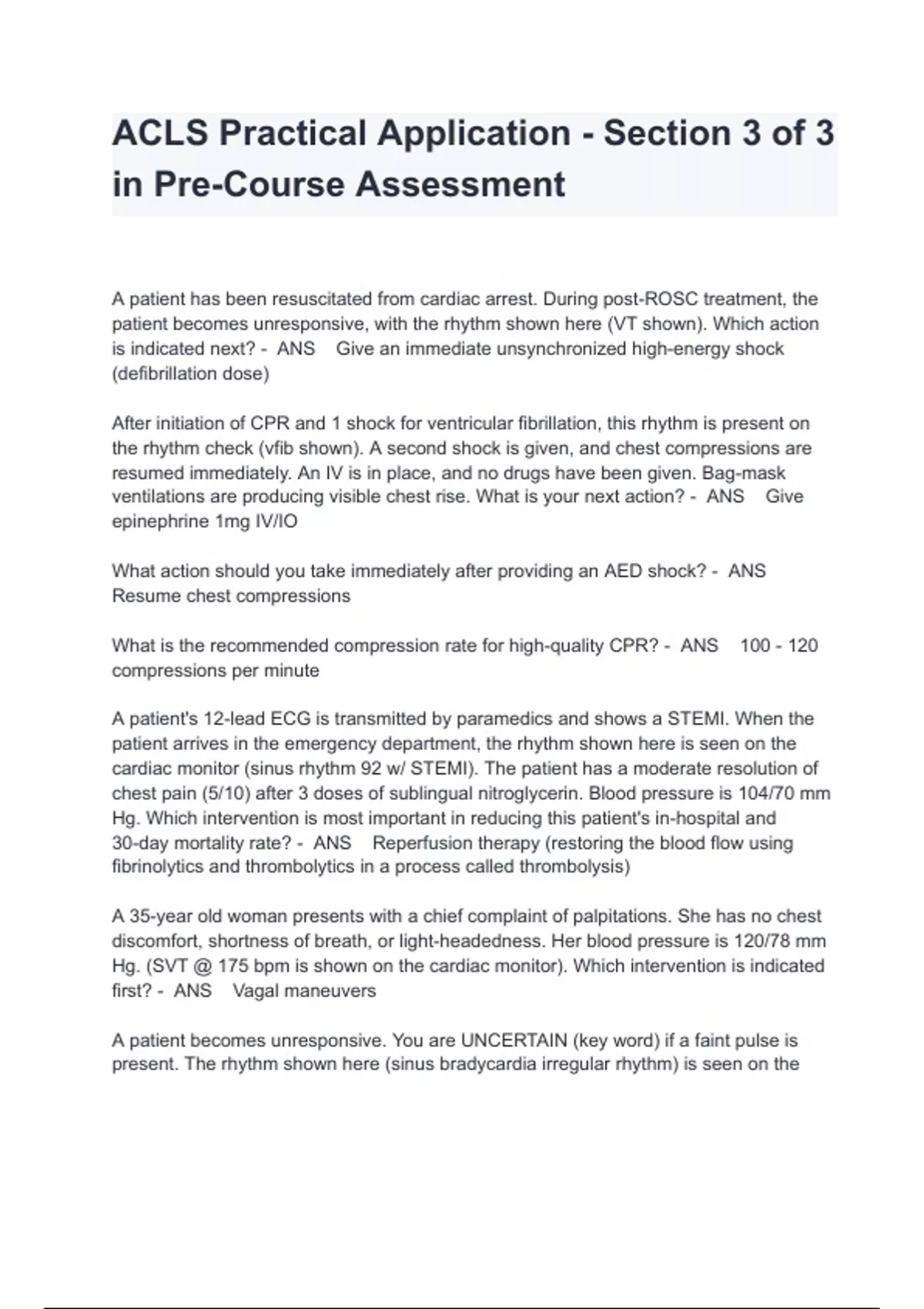 ACLS Practical Application - Section 3 of 3 in Pre-Course Assessment

A patient has been resuscitated from cardiac arrest. During post-ROSC treatment, the patient becomes unresponsive, with the rhythm shown here (VT shown). Which action is indicated next? - ANS Give an immediate unsynchronized high-energy shock (defibrillation dose)

After initiation of CPR and 1 shock for ventricular fibrillation, this rhythm is present on the rhythm check (vfib shown). A second shock is given, and chest compressions are resumed immediately. An IV is in place, and no drugs have been given. Bag-mask ventilations are producing visible chest rise. What is your next action? - ANS Give epinephrine 1mg IV/IO

What action should you take immediately after providing an AED shock? - ANS Resume chest compressions

What is the recommended compression rate for high-quality CPR? - ANS 100 - 120 compressions per minute

A patient's 12-lead ECG is transmitted by paramedics and shows a STEMI. When the patient arrives in the emergency department, the rhythm shown here is seen on the cardiac monitor (sinus rhythm 92 w/ STEMI). The patient has a moderate resolution of chest pain (5/10) after 3 doses of sublingual nitroglycerin. Blood pressure is 104/70 mm Hg. Which intervention is most important in reducing this patient's in-hospital and 30-day mortality rate? - ANS Reperfusion therapy (restoring the blood flow using fibrinolytics and thrombolytics in a process called thrombolysis)

A 35-year old woman presents with a chief complaint of palpitations. She has no chest discomfort, shortness of breath, or light-headedness. Her blood pressure is 120/78 mm Hg. (SVT @ 175 bpm is shown on the cardiac monitor). Which intervention is indicated first? - ANS Vagal maneuvers

A patient becomes unresponsive. You are UNCERTAIN (key word) if a faint pulse is present. The rhythm shown here (sinus bradycardia irregular rhythm) is seen on the